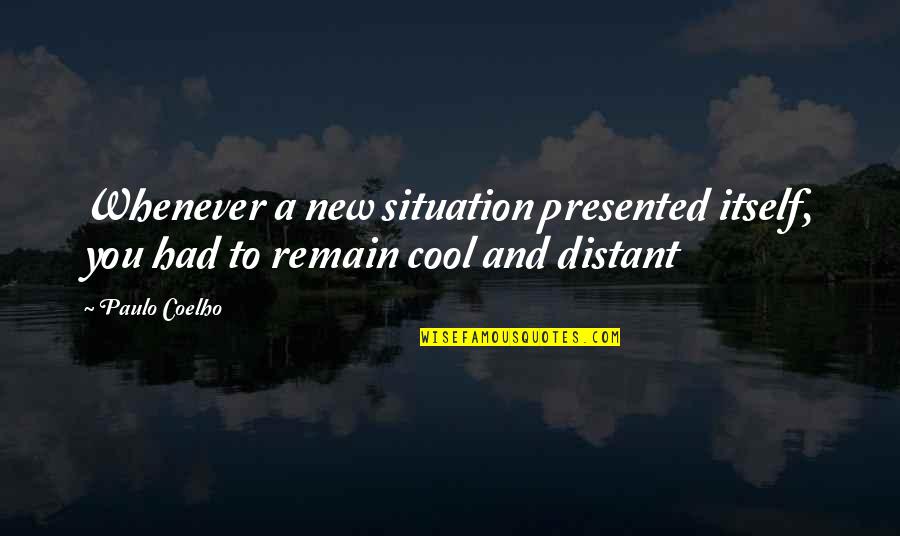 Whenever a new situation presented itself, you had to remain cool and distant

~Paulo Coelho

WISEFAMOUSQUOTES.COM